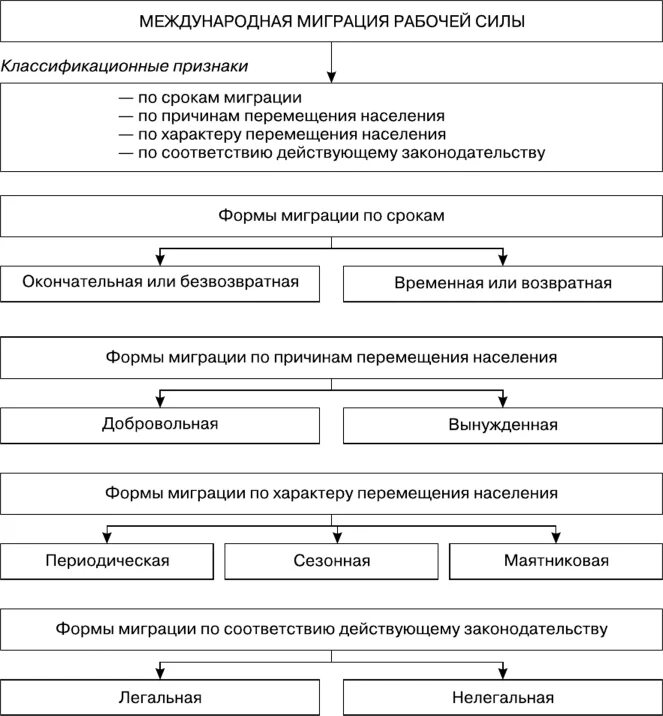 МЕЖДУНАРОДНАЯ МИГРАЦИЯ РАБОЧЕЙ СИЛЫ

Классификационные признаки

— по срокам миграции
— по причинам перемещения населения
— по характеру перемещения населения
— по соответствию действующему законодательству

Формы миграции по срокам

Окончательная или безвозвратная

Временная или возвратная

Формы миграции по причинам перемещения населения

Добровольная

Вынужденная

Формы миграции по характеру перемещения населения

Периодическая

Сезонная

Маятниковая

Формы миграции по соответствию действующему законодательству

Легальная

Нелегальная